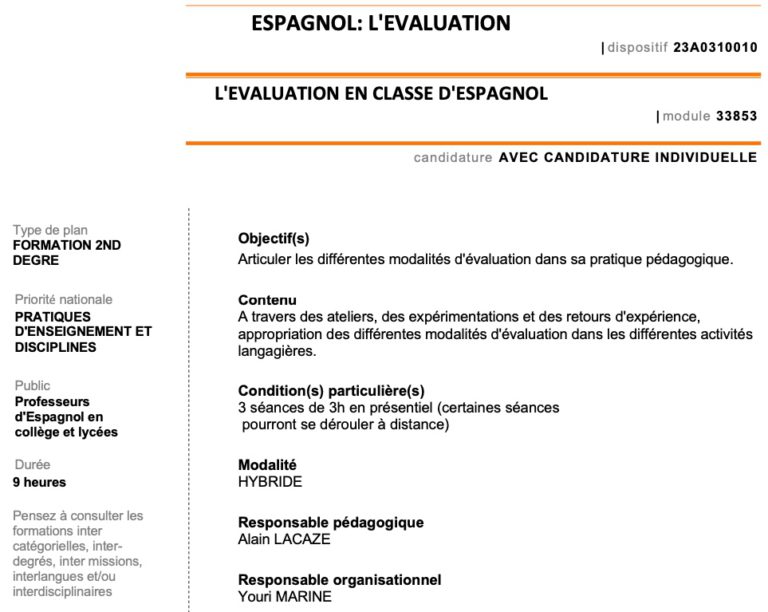 ESPAGNOL: L'EVALUATION

| dispositif 23A0310010

L'EVALUATION EN CLASSE D'ESPAGNOL

| module 33853

candidature AVEC CANDIDATURE INDIVIDUELLE

Type de plan
FORMATION 2ND DEGRE

Priorité nationale
PRATIQUES D'ENSEIGNEMENT ET DISCIPLINES

Public
Professeurs d'Espagnol en collège et lycées

Durée
9 heures

Pensez à consulter les formations inter catégorielles, inter-degrés, inter missions, interlangues et/ou interdisciplinaires

Objectif(s)
Articuler les différentes modalités d'évaluation dans sa pratique pédagogique.

Contenu
A travers des ateliers, des expérimentations et des retours d'expérience, appropriation des différentes modalités d'évaluation dans les différentes activités langagières.

Condition(s) particulière(s)
3 séances de 3h en présentiel (certaines séances pourront se dérouler à distance)

Modalité
HYBRIDE

Responsable pédagogique
Alain LACAZE

Responsable organisationnel
Youri MARINE